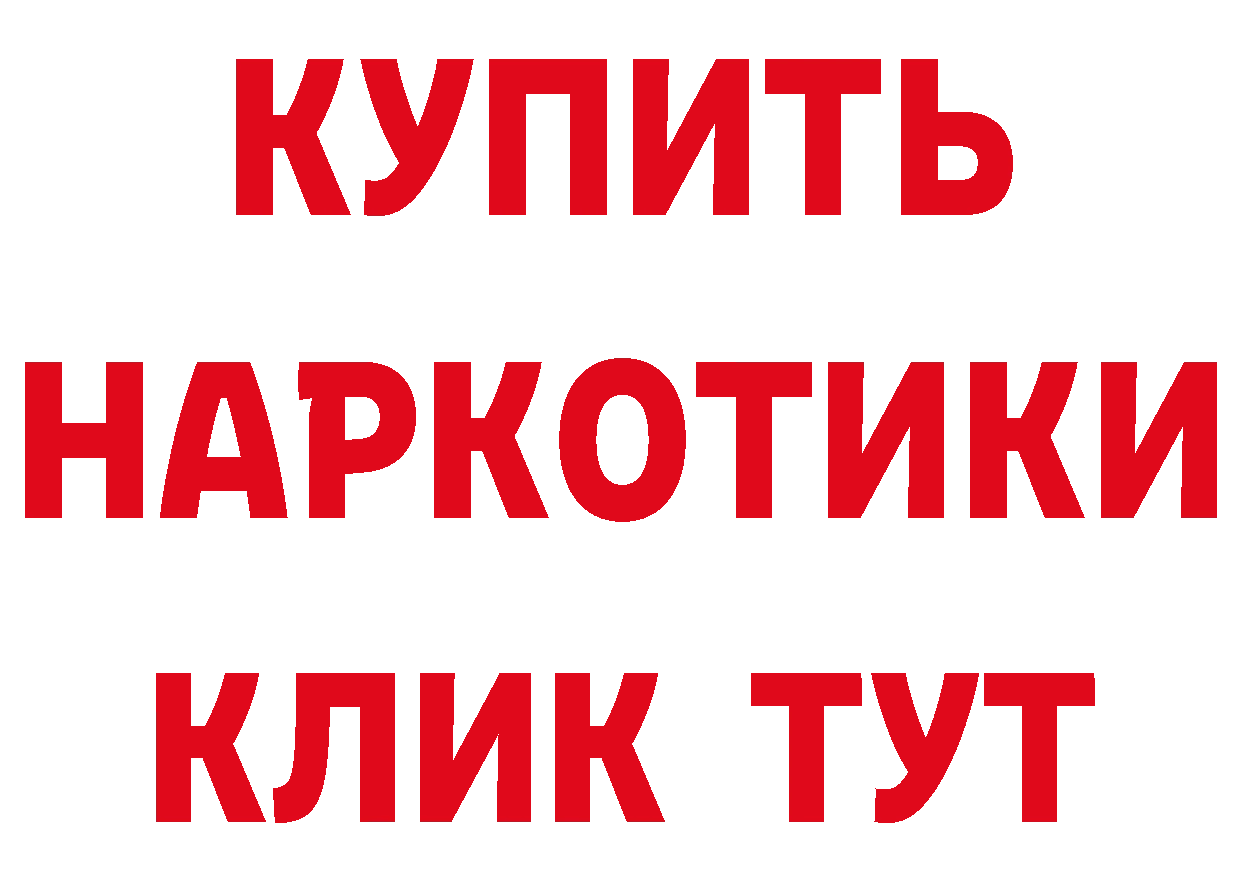 КУПИТЬ НАРКОТИКИ КЛИК ТУТ